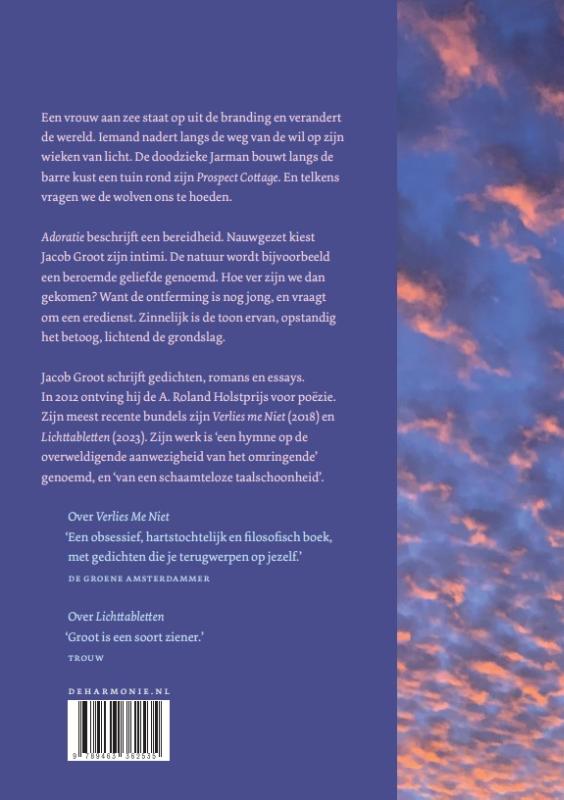 Een vrouw aan zee staat op uit de branding en verandert de wereld. Iemand nadert langs de weg van de wil op zijn wieken van licht. De doodzieke Jarman bouwt langs de barre kust een tuin rond zijn Prospect Cottage. En telkens vragen we de wolven ons te hoeden.

Adoratie beschrijft een bereidheid. Nauwgezet kiest Jacob Groot zijn intimi. De natuur wordt bijvoorbeeld een beroemde geliefde genoemd. Hoe ver zijn we dan gekomen? Want de ontferming is nog jong, en vraagt om een eredienst. Zinnelijk is de toon ervan, opstandig het betoog, lichtend de grondslag.

Jacob Groot schrijft gedichten, romans en essays. In 2012 ontving hij de A. Roland Holstprijs voor poëzie. Zijn meest recente bundels zijn Verlies me Niet (2018) en Lichttabletten (2023). Zijn werk is 'een hymne op de overweldigende aanwezigheid van het omringende' genoemd, en 'van een schaamteloze taalschoonheid'.

Over Verlies Me Niet
'Een obsessief, hartstochtelijk en filosofisch boek, met gedichten die je terugwerpen op jezelf.'
DE GROENE AMSTERDAMMER

Over Lichttabletten
'Groot is een soort ziener.'
TROUW

DEHARMONIE.NL

9 789463 362535